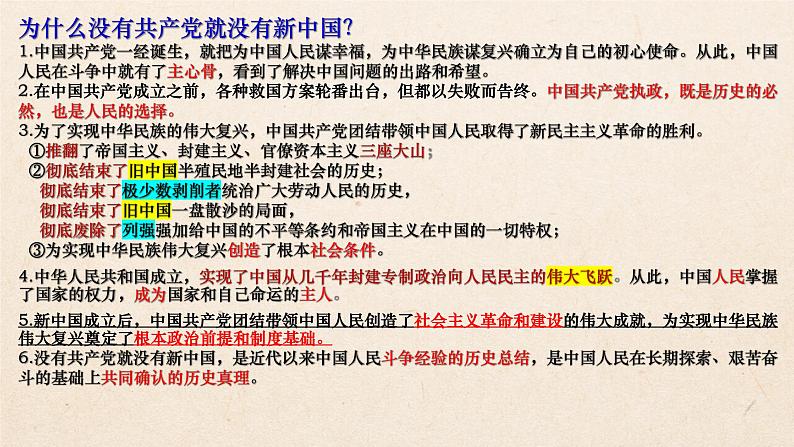 为什么没有共产党就没有新中国?

1.中国共产党一经诞生，就把为中国人民谋幸福，为中华民族谋复兴确立为自己的初心使命。从此，中国人民在斗争中就有了主心骨，看到了解决中国问题的出路和希望。

2.在中国共产党成立之前，各种救国方案轮番出台，但都以失败而告终。中国共产党执政，既是历史的必然，也是人民的选择。

3.为了实现中华民族的伟大复兴，中国共产党团结带领中国人民取得了新民主主义革命的胜利。
①推翻了帝国主义、封建主义、官僚资本主义三座大山；
②彻底结束了旧中国半殖民地半封建社会的历史；
彻底结束了极少数剥削者统治广大劳动人民的历史，
彻底结束了旧中国一盘散沙的局面，
彻底废除了列强强加给中国的不平等条约和帝国主义在中国的一切特权；
③为实现中华民族伟大复兴创造了根本社会条件。

4.中华人民共和国成立，实现了中国从几千年封建专制政治向人民民主的伟大飞跃。从此，中国人民掌握了国家的权力，成为国家和自己命运的主人。

5.新中国成立后，中国共产党团结带领中国人民创造了社会主义革命和建设的伟大成就，为实现中华民族伟大复兴奠定了根本政治前提和制度基础。

6.没有共产党就没有新中国，是近代以来中国人民斗争经验的历史总结，是中国人民在长期探索、艰苦奋斗的基础上共同确认的历史真理。